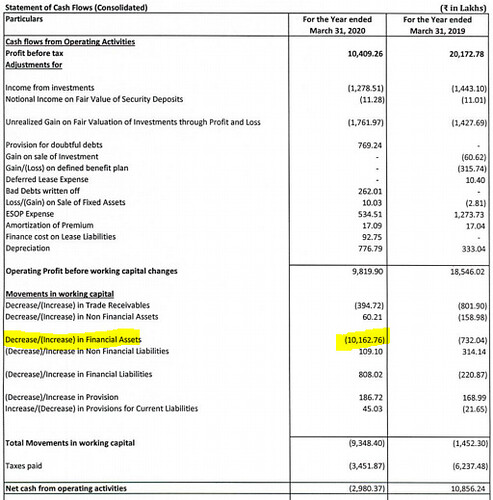 Statement of Cash Flows (Consolidated) (₹ in Lakhs)

| Particulars | For the Year ended March 31, 2020 | For the Year ended March 31, 2019 |
|---|---|---|
| Cash flows from Operating Activities | | |
| Profit before tax | 10,409.26 | 20,172.78 |
| Adjustments for | | |
| Income from investments | (1,278.51) | (1,443.10) |
| Notional Income on Fair Value of Security Deposits | (11.28) | (11.01) |
| Unrealized Gain on Fair Valuation of Investments through Profit and Loss | (1,761.97) | (1,427.69) |
| Provision for doubtful debts | 769.24 | - |
| Gain on sale of Investment | - | (60.62) |
| Gain/(Loss) on defined benefit plan | - | (315.74) |
| Deferred Lease Expense | - | 10.40 |
| Bad Debts written off | 262.01 | - |
| Loss/(Gain) on Sale of Fixed Assets | 10.03 | (2.81) |
| ESOP Expense | 534.51 | 1,273.73 |
| Amortization of Premium | 17.09 | 17.04 |
| Finance cost on Lease Liabilities | 92.75 | - |
| Depreciation | 776.79 | 333.04 |
| Operating Profit before working capital changes | 9,819.90 | 18,546.02 |
| Movements in working capital | | |
| Decrease/(Increase) in Trade Receivables | (394.72) | (801.90) |
| Decrease/(Increase) in Non Financial Assets | 60.21 | (158.98) |
| Decrease/(Increase) in Financial Assets | (10,162.76) | (732.04) |
| (Decrease)/Increase in Non Financial Liabilities | 109.10 | 314.14 |
| (Decrease)/Increase in Financial Liabilities | 808.02 | (220.87) |
| (Decrease)/Increase in Provision | 186.72 | 168.99 |
| Increase/(Decrease) in Provisions for Current Liabilities | 45.03 | (21.65) |
| Total Movements in working capital | (9,348.40) | (1,452.30) |
| Taxes paid | (3,451.87) | (6,237.48) |
| Net cash from operating activities | (2,980.37) | 10,856.24 |